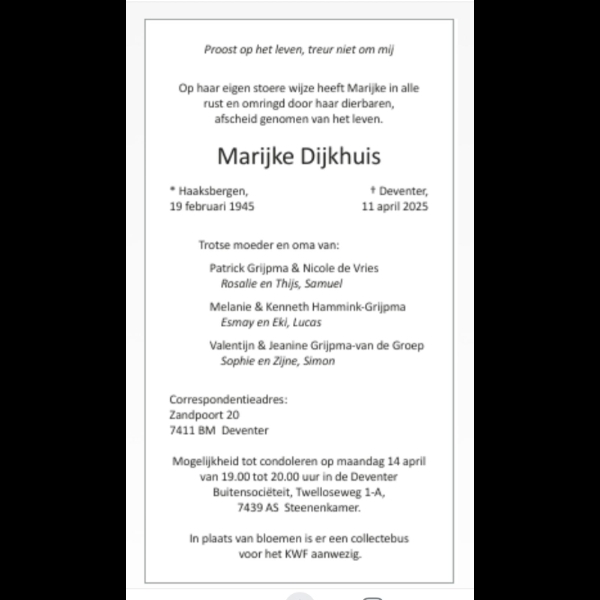 Proost op het leven, treur niet om mij

Op haar eigen stoere wijze heeft Marijke in alle rust en omringd door haar dierbaren, afscheid genomen van het leven.

Marijke Dijkhuis

* Haaksbergen,
19 februari 1945

† Deventer,
11 april 2025

Trotse moeder en oma van:

Patrick Grijpma & Nicole de Vries
Rosalie en Thijs, Samuel

Melanie & Kenneth Hammink-Grijpma
Esmay en Eki, Lucas

Valentijn & Jeanine Grijpma-van de Groep
Sophie en Zijne, Simon

Correspondentieadres:
Zandpoort 20
7411 BM Deventer

Mogelijkheid tot condoleren op maandag 14 april van 19.00 tot 20.00 uur in de Deventer Buitensociëteit, Twelloseweg 1-A, 7439 AS Steenenkamer.

In plaats van bloemen is er een collectebus voor het KWF aanwezig.